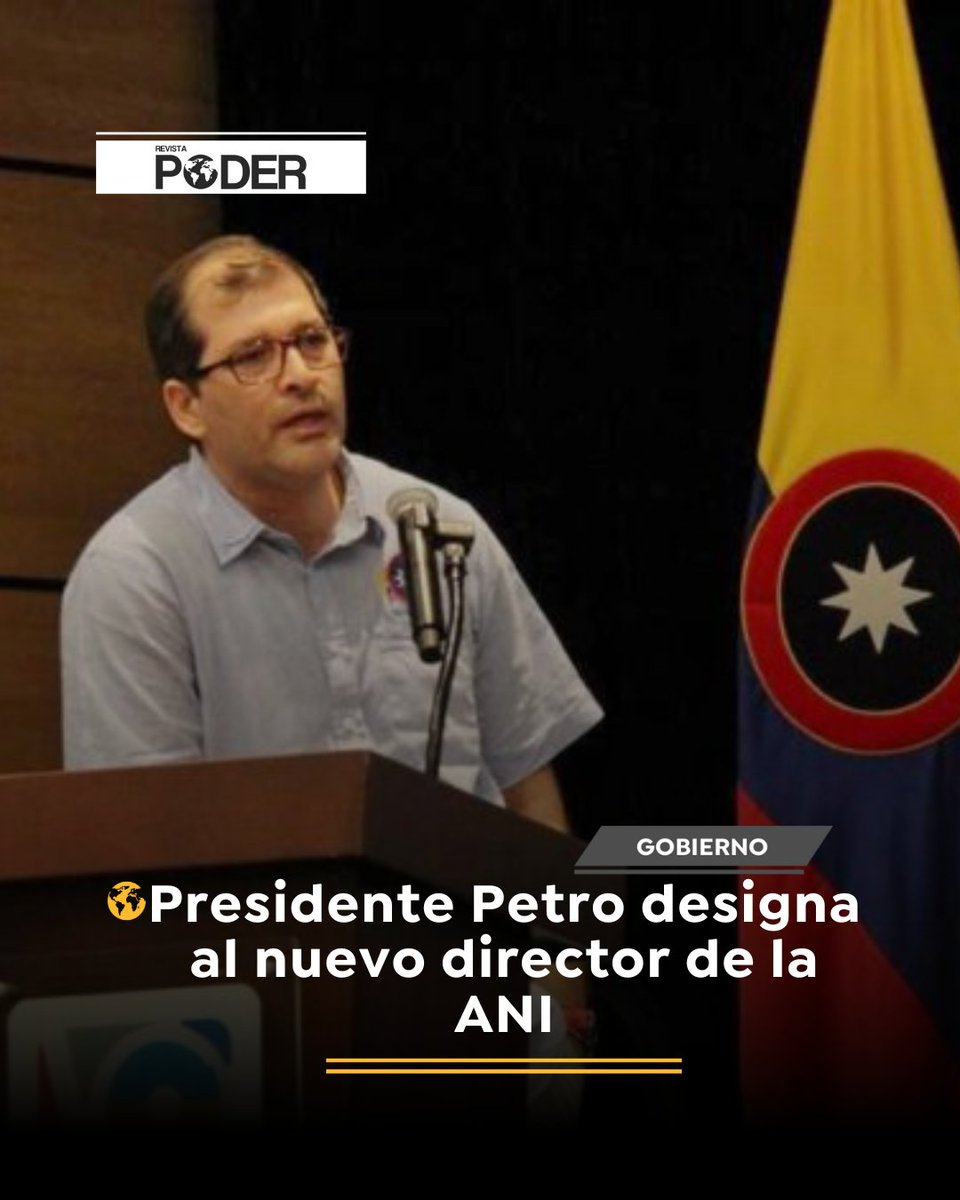 REVISTA
PODER

GOBIERNO

Presidente Petro designa al nuevo director de la ANI